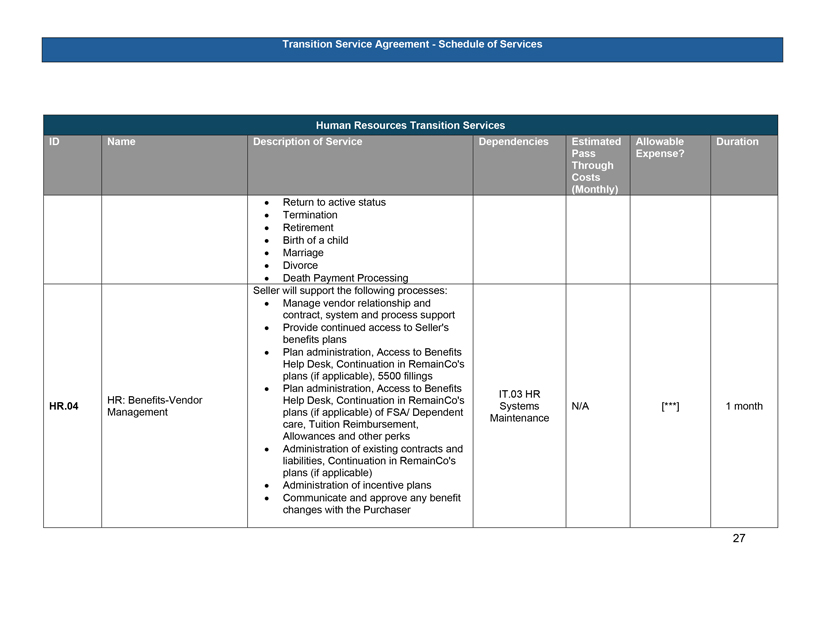 Transition Service Agreement - Schedule of Services

Human Resources Transition Services

| ID | Name | Description of Service | Dependencies | Estimated Pass Through Costs (Monthly) | Allowable Expense? | Duration |
|---|---|---|---|---|---|---|
| | | • Return to active status • Termination • Retirement • Birth of a child • Marriage • Divorce • Death Payment Processing | | | | |
| HR.04 | HR: Benefits-Vendor Management | Seller will support the following processes: • Manage vendor relationship and contract, system and process support • Provide continued access to Seller's benefits plans • Plan administration, Access to Benefits Help Desk, Continuation in RemainCo's plans (if applicable), 5500 fillings • Plan administration, Access to Benefits Help Desk, Continuation in RemainCo's plans (if applicable) of FSA/ Dependent care, Tuition Reimbursement, Allowances and other perks • Administration of existing contracts and liabilities, Continuation in RemainCo's plans (if applicable) • Administration of incentive plans • Communicate and approve any benefit changes with the Purchaser | IT.03 HR Systems Maintenance | N/A | [***] | 1 month |

27